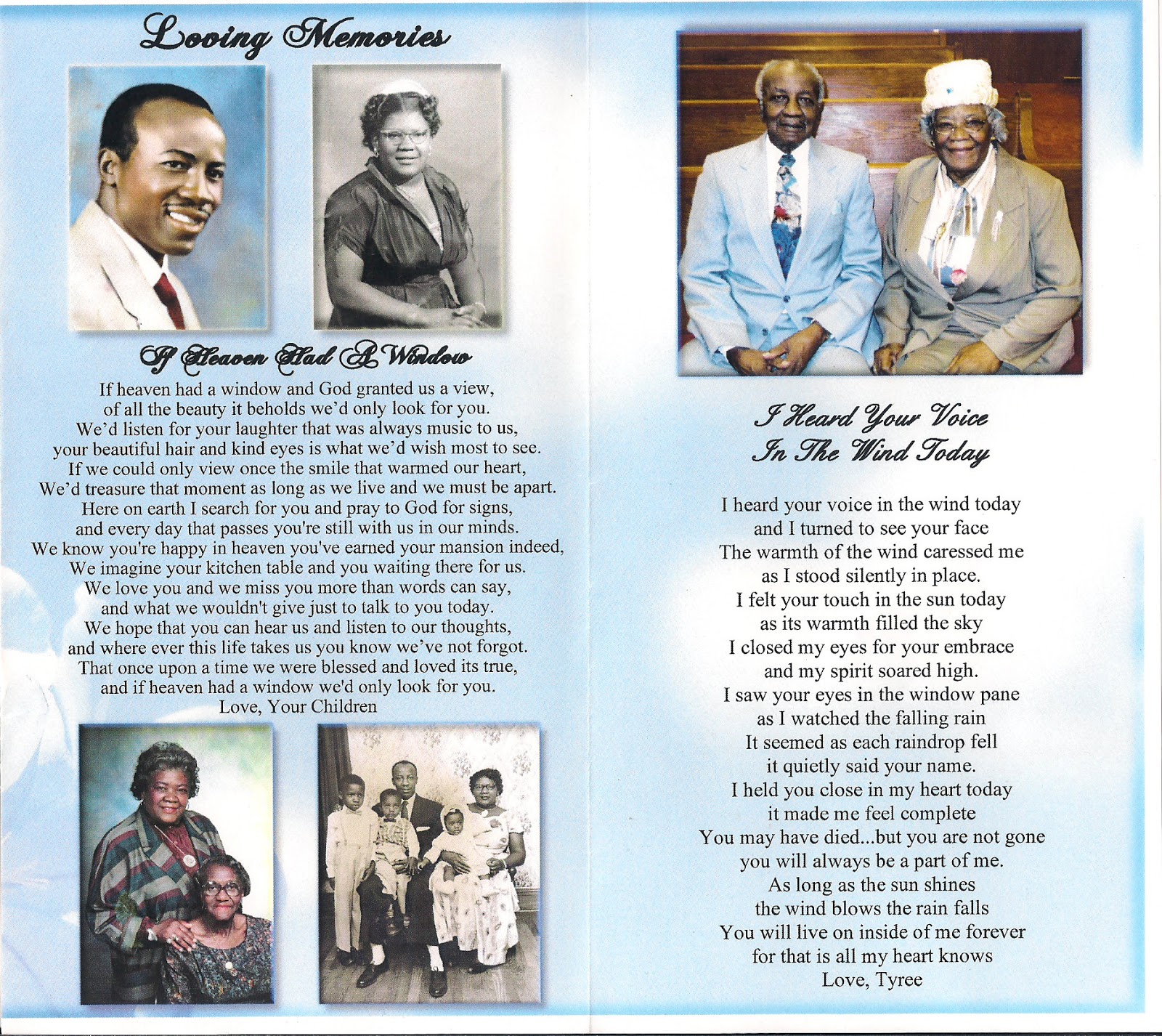 Loving Memories

If Heaven Had A Window

If heaven had a window and God granted us a view,
of all the beauty it beholds we'd only look for you.
We'd listen for your laughter that was always music to us,
your beautiful hair and kind eyes is what we'd wish most to see.
If we could only view once the smile that warmed our heart,
We'd treasure that moment as long as we live and we must be apart.
Here on earth I search for you and pray to God for signs,
and every day that passes you're still with us in our minds.
We know you're happy in heaven you've earned your mansion indeed,
We imagine your kitchen table and you waiting there for us.
We love you and we miss you more than words can say,
and what we wouldn't give just to talk to you today.
We hope that you can hear us and listen to our thoughts,
and where ever this life takes us you know we've not forgot.
That once upon a time we were blessed and loved its true,
and if heaven had a window we'd only look for you.
Love, Your Children

I Heard Your Voice
In The Wind Today

I heard your voice in the wind today
and I turned to see your face
The warmth of the wind caressed me
as I stood silently in place.
I felt your touch in the sun today
as its warmth filled the sky
I closed my eyes for your embrace
and my spirit soared high.
I saw your eyes in the window pane
as I watched the falling rain
It seemed as each raindrop fell
it quietly said your name.
I held you close in my heart today
it made me feel complete
You may have died...but you are not gone
you will always be a part of me.
As long as the sun shines
the wind blows the rain falls
You will live on inside of me forever
for that is all my heart knows
Love, Tyree